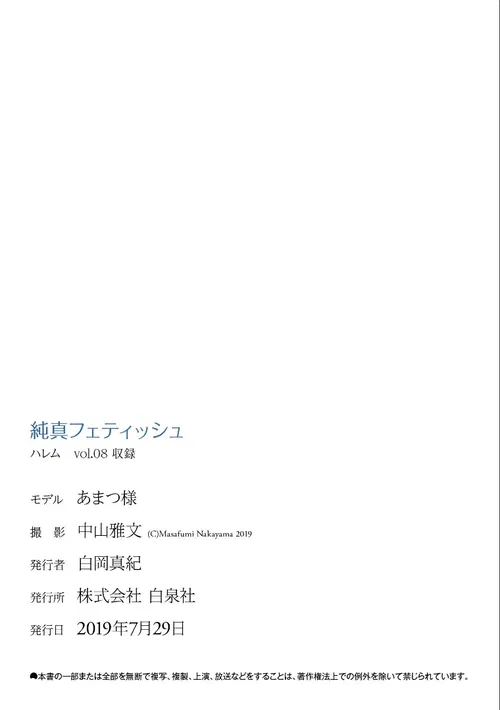 純真フェティッシュ
ハレム　vol.08 収録

モデル　あまつ様

撮　影　中山雅文 (C)Masafumi Nakayama 2019

発行者　白岡真紀

発行所　株式会社 白泉社

発行日　2019年7月29日

●本書の一部または全部を無断で複写、複製、上演、放送などをすることは、著作権法上での例外を除いて禁じられています。